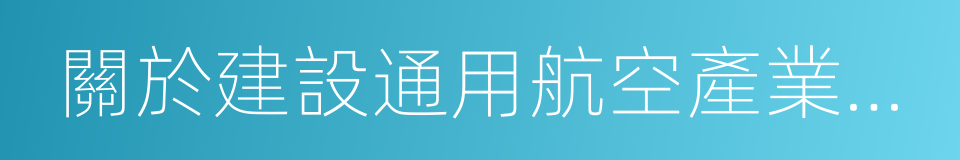 關於建設通用航空產業...